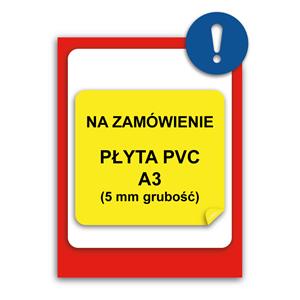 !

NA ZAMÓWIENIE

PŁYTA PVC
A3
(5 mm grubość)